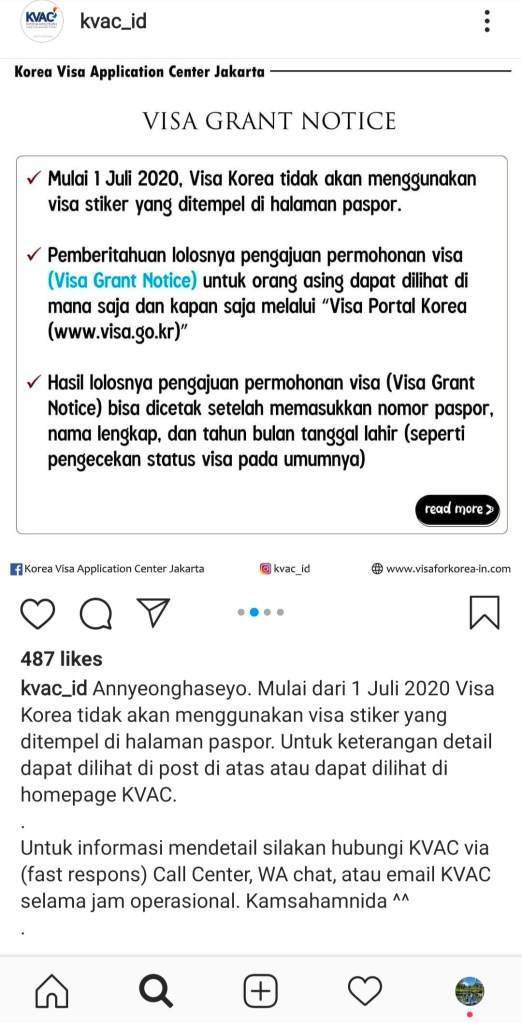 KVAC

kvac_id

Korea Visa Application Center Jakarta

VISA GRANT NOTICE

✓ Mulai 1 Juli 2020, Visa Korea tidak akan menggunakan visa stiker yang ditempel di halaman paspor.

✓ Pemberitahuan lolosnya pengajuan permohonan visa (Visa Grant Notice) untuk orang asing dapat dilihat di mana saja dan kapan saja melalui "Visa Portal Korea (www.visa.go.kr)"

✓ Hasil lolosnya pengajuan permohonan visa (Visa Grant Notice) bisa dicetak setelah memasukkan nomor paspor, nama lengkap, dan tahun bulan tanggal lahir (seperti pengecekan status visa pada umumnya)

read more >

Korea Visa Application Center Jakarta   kvac_id   www.visaforkorea-in.com

487 likes

kvac_id Annyeonghaseyo. Mulai dari 1 Juli 2020 Visa Korea tidak akan menggunakan visa stiker yang ditempel di halaman paspor. Untuk keterangan detail dapat dilihat di post di atas atau dapat dilihat di homepage KVAC.
.
Untuk informasi mendetail silakan hubungi KVAC via (fast respons) Call Center, WA chat, atau email KVAC selama jam operasional. Kamsahamnida ^^
.